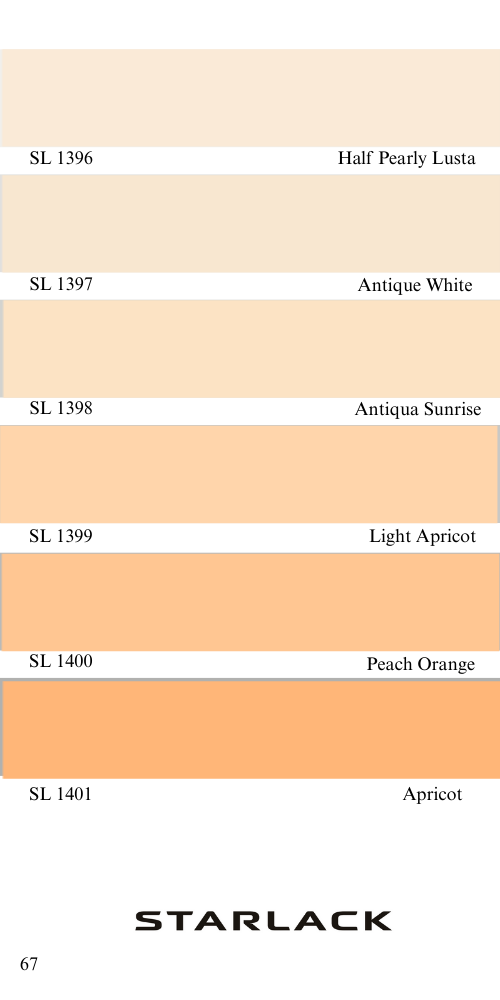 SL 1396 Half Pearly Lusta

SL 1397 Antique White

SL 1398 Antiqua Sunrise

SL 1399 Light Apricot

SL 1400 Peach Orange

SL 1401 Apricot

STARLACK

67